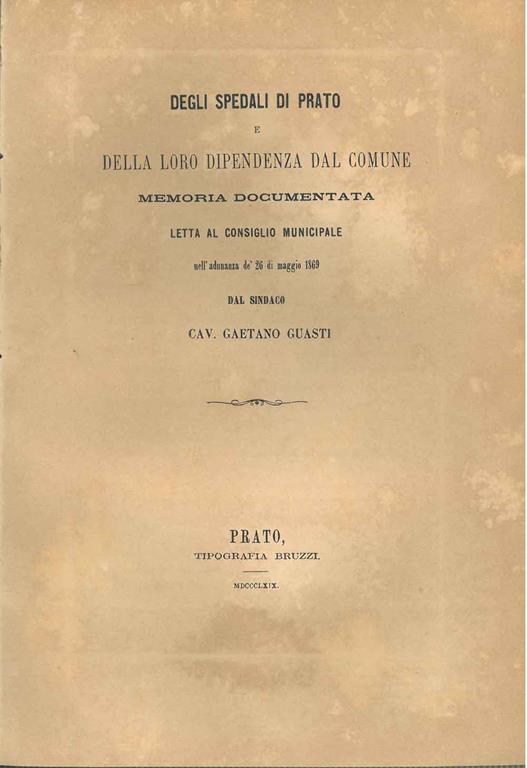 DEGLI SPEDALI DI PRATO

E

DELLA LORO DIPENDENZA DAL COMUNE

MEMORIA DOCUMENTATA

LETTA AL CONSIGLIO MUNICIPALE

nell'adunanza de' 26 di maggio 1869

DAL SINDACO

CAV. GAETANO GUASTI

PRATO,

TIPOGRAFIA BRUZZI.

MDCCCLXIX.